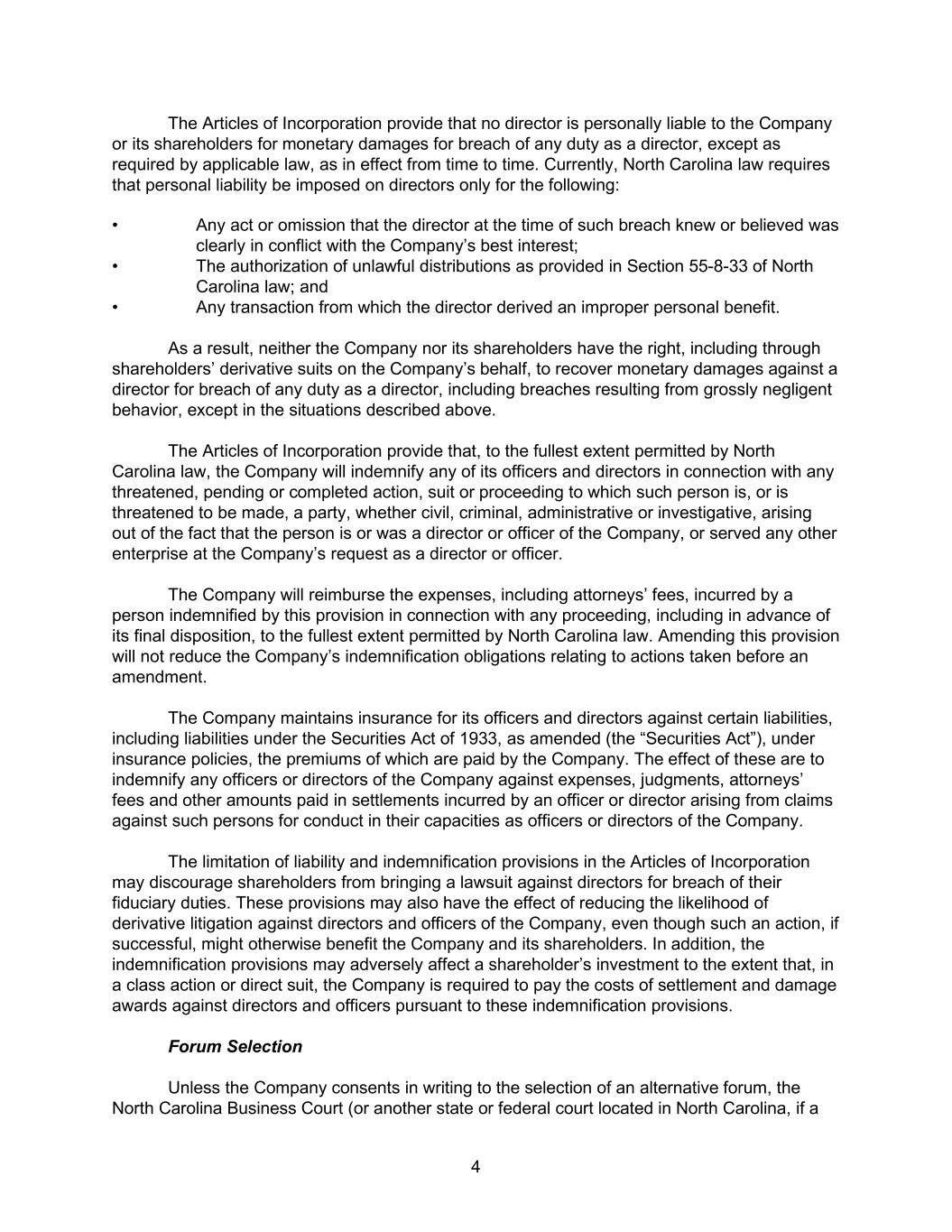 The Articles of Incorporation provide that no director is personally liable to the Company or its shareholders for monetary damages for breach of any duty as a director, except as required by applicable law, as in effect from time to time. Currently, North Carolina law requires that personal liability be imposed on directors only for the following:

• Any act or omission that the director at the time of such breach knew or believed was clearly in conflict with the Company's best interest;
• The authorization of unlawful distributions as provided in Section 55-8-33 of North Carolina law; and
• Any transaction from which the director derived an improper personal benefit.

As a result, neither the Company nor its shareholders have the right, including through shareholders' derivative suits on the Company's behalf, to recover monetary damages against a director for breach of any duty as a director, including breaches resulting from grossly negligent behavior, except in the situations described above.

The Articles of Incorporation provide that, to the fullest extent permitted by North Carolina law, the Company will indemnify any of its officers and directors in connection with any threatened, pending or completed action, suit or proceeding to which such person is, or is threatened to be made, a party, whether civil, criminal, administrative or investigative, arising out of the fact that the person is or was a director or officer of the Company, or served any other enterprise at the Company's request as a director or officer.

The Company will reimburse the expenses, including attorneys' fees, incurred by a person indemnified by this provision in connection with any proceeding, including in advance of its final disposition, to the fullest extent permitted by North Carolina law. Amending this provision will not reduce the Company's indemnification obligations relating to actions taken before an amendment.

The Company maintains insurance for its officers and directors against certain liabilities, including liabilities under the Securities Act of 1933, as amended (the "Securities Act"), under insurance policies, the premiums of which are paid by the Company. The effect of these are to indemnify any officers or directors of the Company against expenses, judgments, attorneys' fees and other amounts paid in settlements incurred by an officer or director arising from claims against such persons for conduct in their capacities as officers or directors of the Company.

The limitation of liability and indemnification provisions in the Articles of Incorporation may discourage shareholders from bringing a lawsuit against directors for breach of their fiduciary duties. These provisions may also have the effect of reducing the likelihood of derivative litigation against directors and officers of the Company, even though such an action, if successful, might otherwise benefit the Company and its shareholders. In addition, the indemnification provisions may adversely affect a shareholder's investment to the extent that, in a class action or direct suit, the Company is required to pay the costs of settlement and damage awards against directors and officers pursuant to these indemnification provisions.

Forum Selection

Unless the Company consents in writing to the selection of an alternative forum, the North Carolina Business Court (or another state or federal court located in North Carolina, if a

4